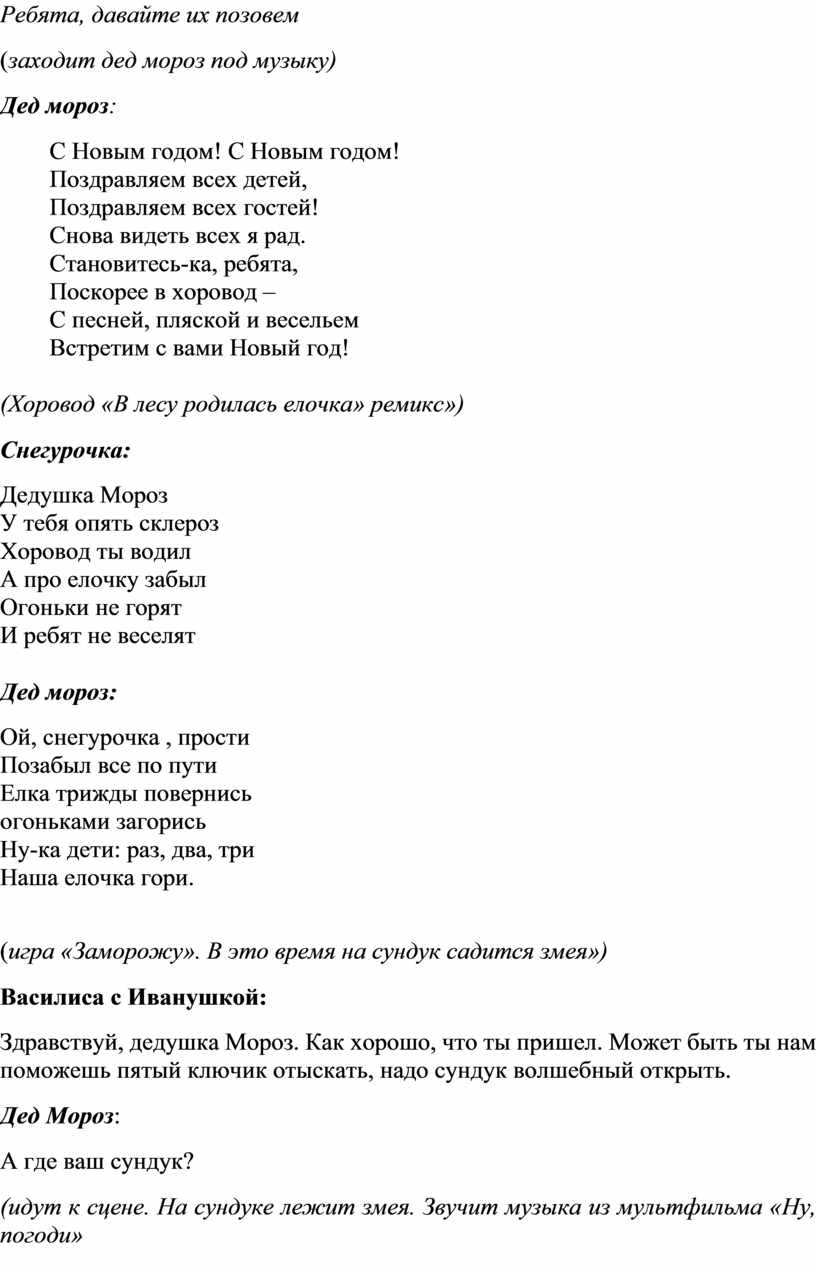 Ребята, давайте их позовем

(заходит дед мороз под музыку)

Дед мороз:

С Новым годом! С Новым годом!
Поздравляем всех детей,
Поздравляем всех гостей!
Снова видеть всех я рад.
Становитесь-ка, ребята,
Поскорее в хоровод –
С песней, пляской и весельем
Встретим с вами Новый год!

(Хоровод «В лесу родилась елочка» ремикс»)

Снегурочка:

Дедушка Мороз
У тебя опять склероз
Хоровод ты водил
А про елочку забыл
Огоньки не горят
И ребят не веселят

Дед мороз:

Ой, снегурочка , прости
Позабыл все по пути
Елка трижды повернись
огоньками загорись
Ну-ка дети: раз, два, три
Наша елочка гори.

(игра «Заморожу». В это время на сундук садится змея»)

Василиса с Иванушкой:

Здравствуй, дедушка Мороз. Как хорошо, что ты пришел. Может быть ты нам поможешь пятый ключик отыскать, надо сундук волшебный открыть.

Дед Мороз:

А где ваш сундук?

(идут к сцене. На сундуке лежит змея. Звучит музыка из мультфильма «Ну, погоди»